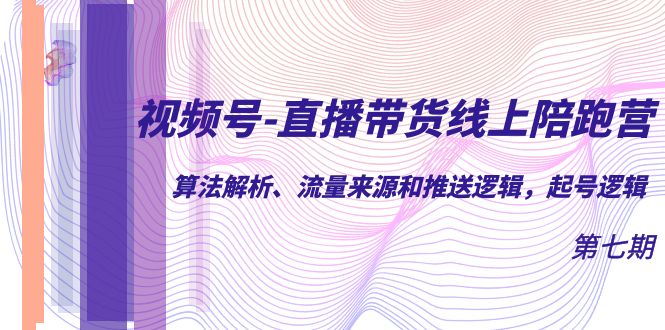 视频号-直播带货线上陪跑营

算法解析、流量来源和推送逻辑，起号逻辑

第七期